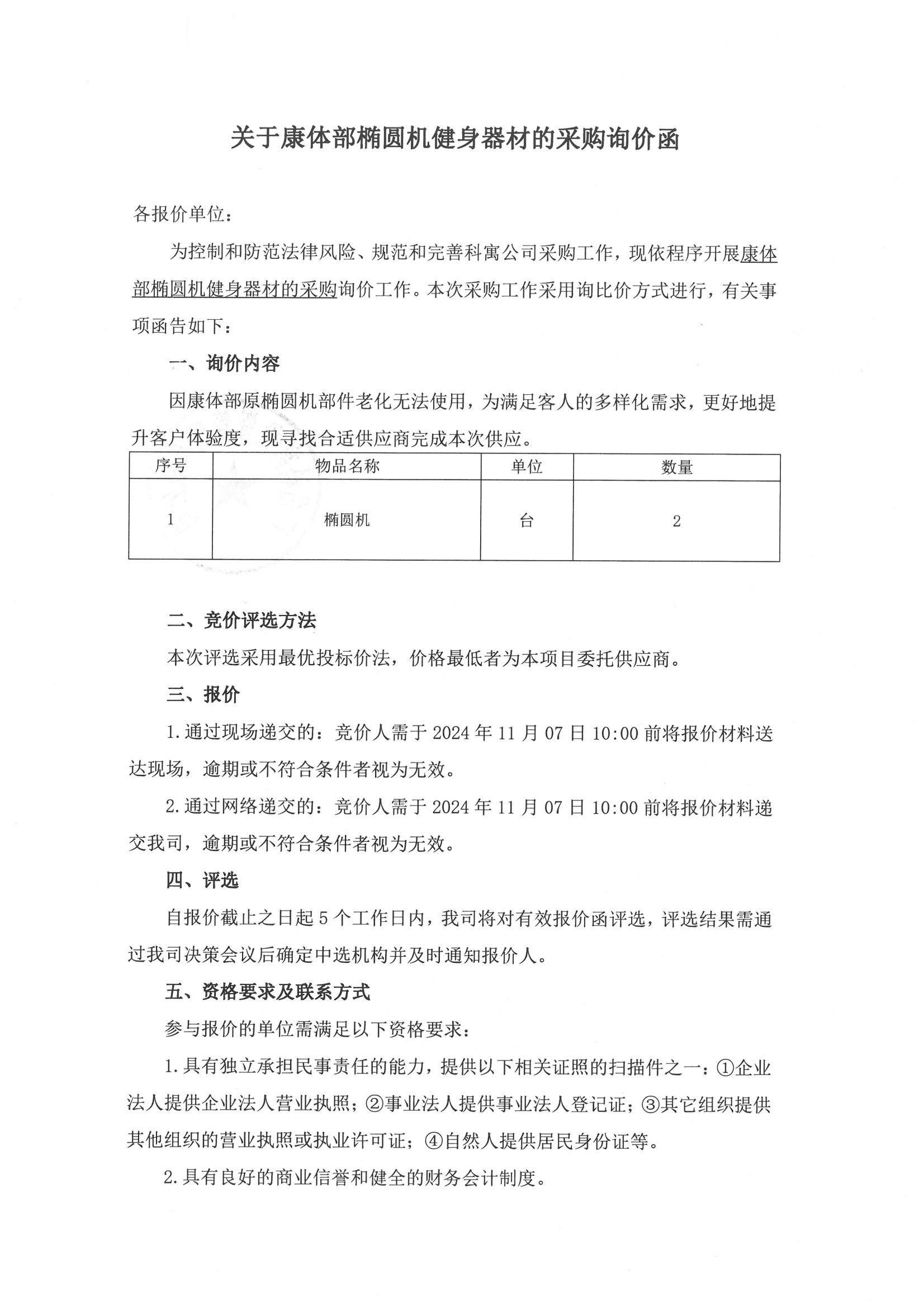 关于康体部椭圆机健身器材的采购询价函

各报价单位：

为控制和防范法律风险、规范和完善科寓公司采购工作，现依程序开展康体部椭圆机健身器材的采购询价工作。本次采购工作采用询比价方式进行，有关事项函告如下：

一、询价内容

因康体部原椭圆机部件老化无法使用，为满足客人的多样化需求，更好地提升客户体验度，现寻找合适供应商完成本次供应。

| 序号 | 物品名称 | 单位 | 数量 |
|---|---|---|---|
| 1 | 椭圆机 | 台 | 2 |

二、竞价评选方法

本次评选采用最优投标价法，价格最低者为本项目委托供应商。

三、报价

1.通过现场递交的：竞价人需于 2024 年 11 月 07 日 10:00 前将报价材料送达现场，逾期或不符合条件者视为无效。

2.通过网络递交的：竞价人需于 2024 年 11 月 07 日 10:00 前将报价材料递交我司，逾期或不符合条件者视为无效。

四、评选

自报价截止之日起 5 个工作日内，我司将对有效报价函评选，评选结果需通过我司决策会议后确定中选机构并及时通知报价人。

五、资格要求及联系方式

参与报价的单位需满足以下资格要求：

1.具有独立承担民事责任的能力，提供以下相关证照的扫描件之一：①企业法人提供企业法人营业执照；②事业法人提供事业法人登记证；③其它组织提供其他组织的营业执照或执业许可证；④自然人提供居民身份证等。

2.具有良好的商业信誉和健全的财务会计制度。